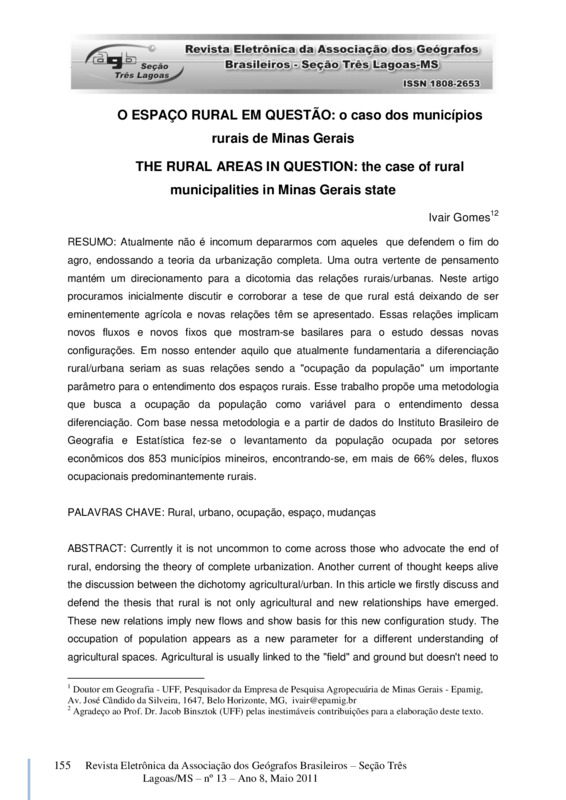 agb Seção Três Lagoas

Revista Eletrônica da Associação dos Geógrafos Brasileiros - Seção Três Lagoas-MS

ISSN 1808-2653

O ESPAÇO RURAL EM QUESTÃO: o caso dos municípios rurais de Minas Gerais

THE RURAL AREAS IN QUESTION: the case of rural municipalities in Minas Gerais state

Ivair Gomes$^{12}$

RESUMO: Atualmente não é incomum depararmos com aqueles que defendem o fim do agro, endossando a teoria da urbanização completa. Uma outra vertente de pensamento mantém um direcionamento para a dicotomia das relações rurais/urbanas. Neste artigo procuramos inicialmente discutir e corroborar a tese de que rural está deixando de ser eminentemente agrícola e novas relações têm se apresentado. Essas relações implicam novos fluxos e novos fixos que mostram-se basilares para o estudo dessas novas configurações. Em nosso entender aquilo que atualmente fundamentaria a diferenciação rural/urbana seriam as suas relações sendo a "ocupação da população" um importante parâmetro para o entendimento dos espaços rurais. Esse trabalho propõe uma metodologia que busca a ocupação da população como variável para o entendimento dessa diferenciação. Com base nessa metodologia e a partir de dados do Instituto Brasileiro de Geografia e Estatística fez-se o levantamento da população ocupada por setores econômicos dos 853 municípios mineiros, encontrando-se, em mais de 66% deles, fluxos ocupacionais predominantemente rurais.

PALAVRAS CHAVE: Rural, urbano, ocupação, espaço, mudanças

ABSTRACT: Currently it is not uncommon to come across those who advocate the end of rural, endorsing the theory of complete urbanization. Another current of thought keeps alive the discussion between the dichotomy agricultural/urban. In this article we firstly discuss and defend the thesis that rural is not only agricultural and new relationships have emerged. These new relations imply new flows and show basis for this new configuration study. The occupation of population appears as a new parameter for a different understanding of agricultural spaces. Agricultural is usually linked to the "field" and ground but doesn't need to

$^1$ Doutor em Geografia - UFF, Pesquisador da Empresa de Pesquisa Agropecuária de Minas Gerais - Epamig, Av. José Cândido da Silveira, 1647, Belo Horizonte, MG, ivair@epamig.br
$^2$ Agradeço ao Prof. Dr. Jacob Binsztok (UFF) pelas inestimáveis contribuições para a elaboração deste texto.

155 Revista Eletrônica da Associação dos Geógrafos Brasileiros – Seção Três Lagoas/MS – nº 13 – Ano 8, Maio 2011